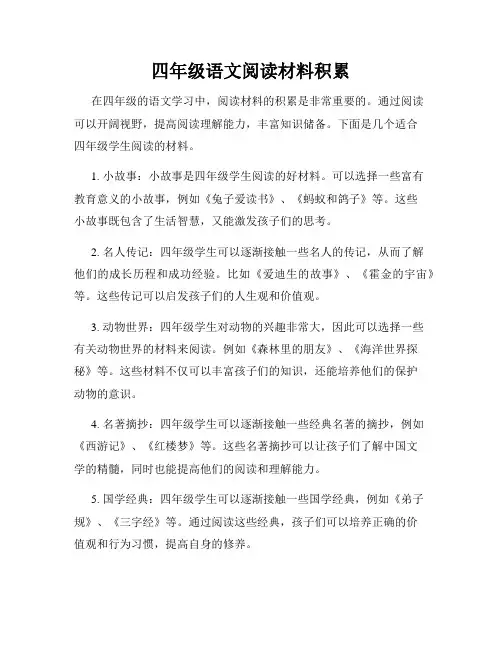 四年级语文阅读材料积累

在四年级的语文学习中，阅读材料的积累是非常重要的。通过阅读可以开阔视野，提高阅读理解能力，丰富知识储备。下面是几个适合四年级学生阅读的材料。

1. 小故事：小故事是四年级学生阅读的好材料。可以选择一些富有教育意义的小故事，例如《兔子爱读书》、《蚂蚁和鸽子》等。这些小故事既包含了生活智慧，又能激发孩子们的思考。

2. 名人传记：四年级学生可以逐渐接触一些名人的传记，从而了解他们的成长历程和成功经验。比如《爱迪生的故事》、《霍金的宇宙》等。这些传记可以启发孩子们的人生观和价值观。

3. 动物世界：四年级学生对动物的兴趣非常大，因此可以选择一些有关动物世界的材料来阅读。例如《森林里的朋友》、《海洋世界探秘》等。这些材料不仅可以丰富孩子们的知识，还能培养他们的保护动物的意识。

4. 名著摘抄：四年级学生可以逐渐接触一些经典名著的摘抄，例如《西游记》、《红楼梦》等。这些名著摘抄可以让孩子们了解中国文学的精髓，同时也能提高他们的阅读和理解能力。

5. 国学经典：四年级学生可以逐渐接触一些国学经典，例如《弟子规》、《三字经》等。通过阅读这些经典，孩子们可以培养正确的价值观和行为习惯，提高自身的修养。